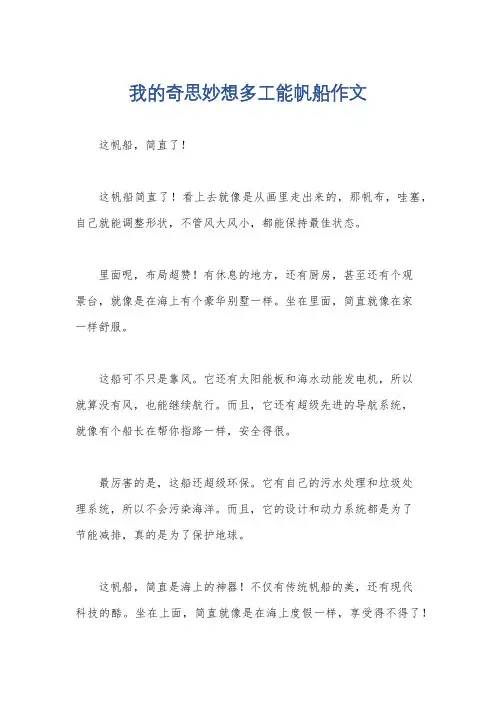 我的奇思妙想多工能帆船作文

这帆船，简直了！

这帆船简直了！看上去就像是从画里走出来的，那帆布，哇塞，自己就能调整形状，不管风大风小，都能保持最佳状态。

里面呢，布局超赞！有休息的地方，还有厨房，甚至还有个观景台，就像是在海上有个豪华别墅一样。坐在里面，简直就像在家一样舒服。

这船可不只是靠风。它还有太阳能板和海水动能发电机，所以就算没有风，也能继续航行。而且，它还有超级先进的导航系统，就像有个船长在帮你指路一样，安全得很。

最厉害的是，这船还超级环保。它有自己的污水处理和垃圾处理系统，所以不会污染海洋。而且，它的设计和动力系统都是为了节能减排，真的是为了保护地球。

这帆船，简直是海上的神器！不仅有传统帆船的美，还有现代科技的酷。坐在上面，简直就像是在海上度假一样，享受得不得了！